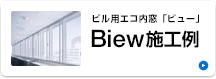 ビル用エコ内窓「ビュー」
Biew施工例